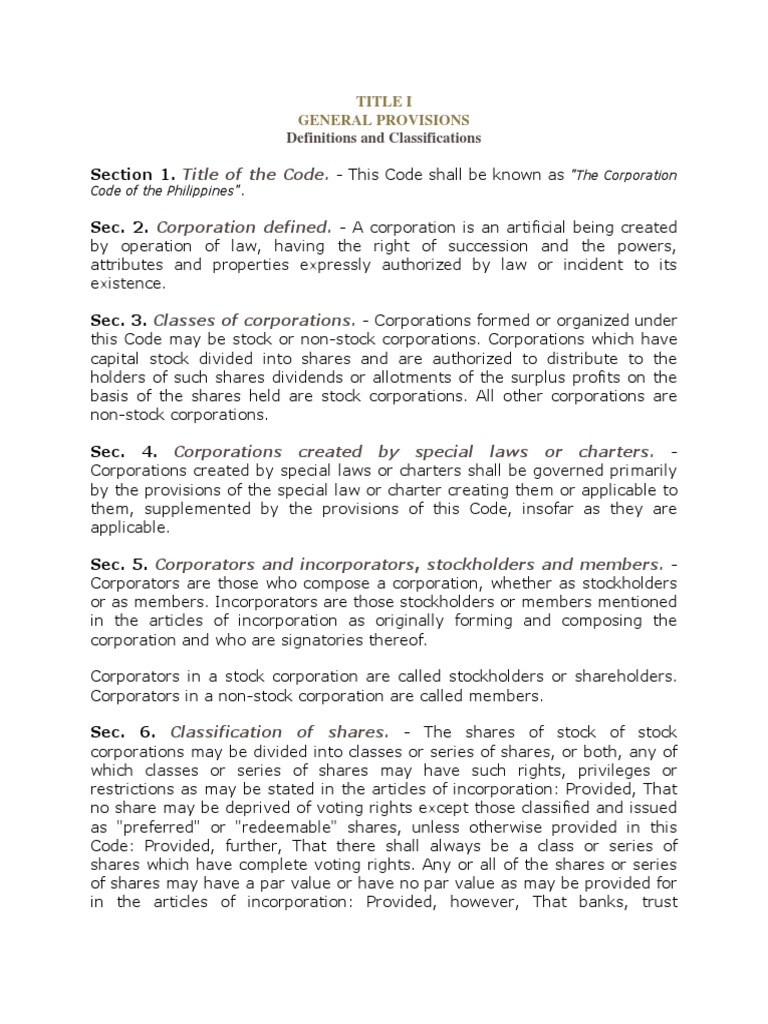 TITLE I
GENERAL PROVISIONS
Definitions and Classifications

Section 1. Title of the Code. - This Code shall be known as "The Corporation Code of the Philippines".

Sec. 2. Corporation defined. - A corporation is an artificial being created by operation of law, having the right of succession and the powers, attributes and properties expressly authorized by law or incident to its existence.

Sec. 3. Classes of corporations. - Corporations formed or organized under this Code may be stock or non-stock corporations. Corporations which have capital stock divided into shares and are authorized to distribute to the holders of such shares dividends or allotments of the surplus profits on the basis of the shares held are stock corporations. All other corporations are non-stock corporations.

Sec. 4. Corporations created by special laws or charters. - Corporations created by special laws or charters shall be governed primarily by the provisions of the special law or charter creating them or applicable to them, supplemented by the provisions of this Code, insofar as they are applicable.

Sec. 5. Corporators and incorporators, stockholders and members. - Corporators are those who compose a corporation, whether as stockholders or as members. Incorporators are those stockholders or members mentioned in the articles of incorporation as originally forming and composing the corporation and who are signatories thereof.

Corporators in a stock corporation are called stockholders or shareholders. Corporators in a non-stock corporation are called members.

Sec. 6. Classification of shares. - The shares of stock of stock corporations may be divided into classes or series of shares, or both, any of which classes or series of shares may have such rights, privileges or restrictions as may be stated in the articles of incorporation: Provided, That no share may be deprived of voting rights except those classified and issued as "preferred" or "redeemable" shares, unless otherwise provided in this Code: Provided, further, That there shall always be a class or series of shares which have complete voting rights. Any or all of the shares or series of shares may have a par value or have no par value as may be provided for in the articles of incorporation: Provided, however, That banks, trust